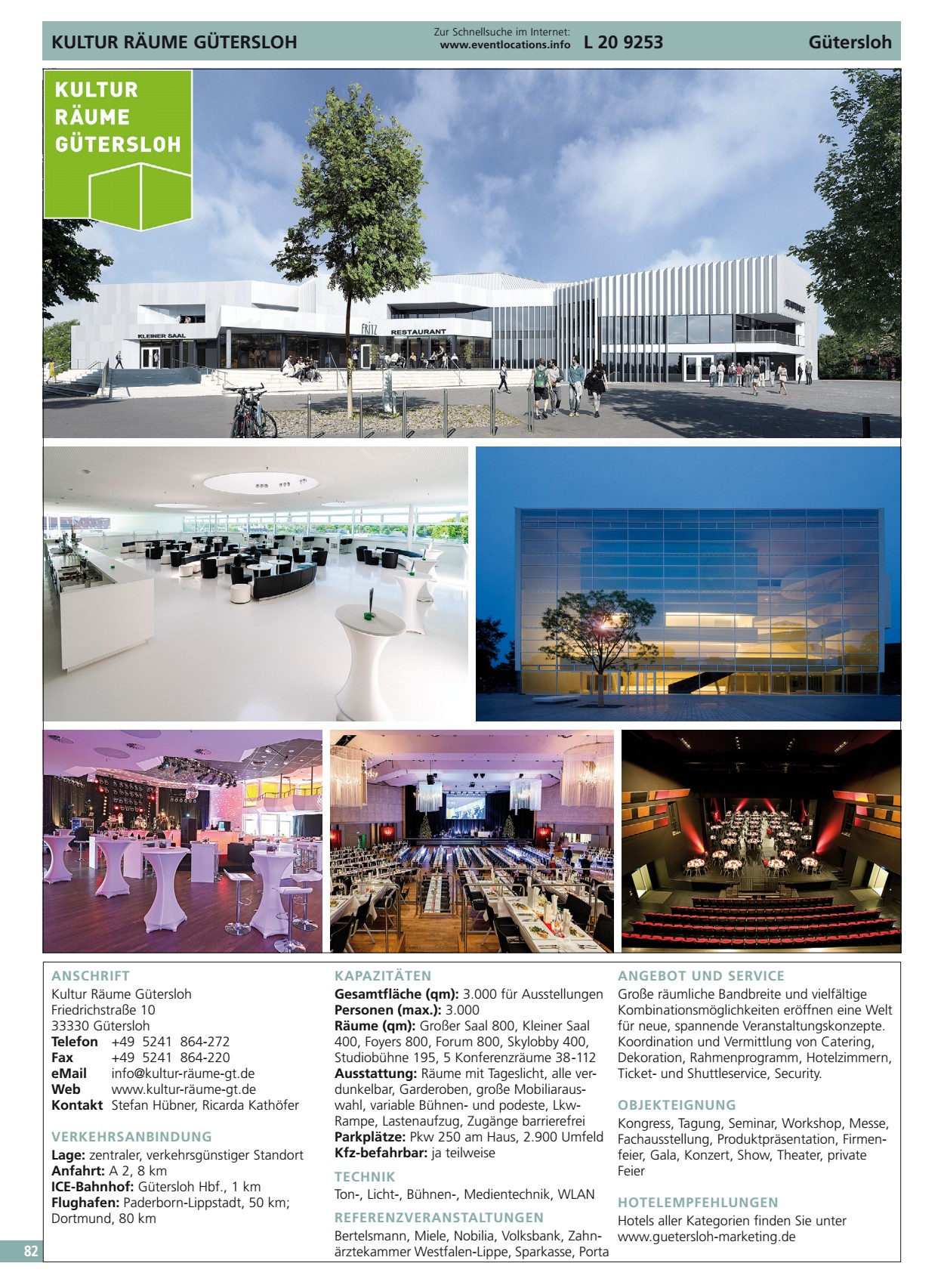 KULTUR RÄUME GÜTERSLOH

Zur Schnellsuche im Internet: www.eventlocations.info L 20 9253

Gütersloh

KULTUR RÄUME GÜTERSLOH

KLEINER SAAL

FRITZ

RESTAURANT

ANSCHRIFT
Kultur Räume Gütersloh
Friedrichstraße 10
33330 Gütersloh
Telefon +49 5241 864-272
Fax +49 5241 864-220
eMail info@kultur-räume-gt.de
Web www.kultur-räume-gt.de
Kontakt Stefan Hübner, Ricarda Kathöfer

VERKEHRSANBINDUNG
Lage: zentraler, verkehrsgünstiger Standort
Anfahrt: A 2, 8 km
ICE-Bahnhof: Gütersloh Hbf., 1 km
Flughafen: Paderborn-Lippstadt, 50 km; Dortmund, 80 km

KAPAZITÄTEN
Gesamtfläche (qm): 3.000 für Ausstellungen
Personen (max.): 3.000
Räume (qm): Großer Saal 800, Kleiner Saal 400, Foyers 800, Forum 800, Skylobby 400, Studiobühne 195, 5 Konferenzräume 38-112
Ausstattung: Räume mit Tageslicht, alle verdunkelbar, Garderoben, große Mobiliarauswahl, variable Bühnen- und podeste, Lkw-Rampe, Lastenaufzug, Zugänge barrierefrei
Parkplätze: Pkw 250 am Haus, 2.900 Umfeld
Kfz-befahrbar: ja teilweise

TECHNIK
Ton-, Licht-, Bühnen-, Medientechnik, WLAN

REFERENZVERANSTALTUNGEN
Bertelsmann, Miele, Nobilia, Volksbank, Zahnärztekammer Westfalen-Lippe, Sparkasse, Porta

ANGEBOT UND SERVICE
Große räumliche Bandbreite und vielfältige Kombinationsmöglichkeiten eröffnen eine Welt für neue, spannende Veranstaltungskonzepte. Koordination und Vermittlung von Catering, Dekoration, Rahmenprogramm, Hotelzimmern, Ticket- und Shuttleservice, Security.

OBJEKTEIGNUNG
Kongress, Tagung, Seminar, Workshop, Messe, Fachausstellung, Produktpräsentation, Firmenfeier, Gala, Konzert, Show, Theater, private Feier

HOTELEMPFEHLUNGEN
Hotels aller Kategorien finden Sie unter www.guetersloh-marketing.de

82